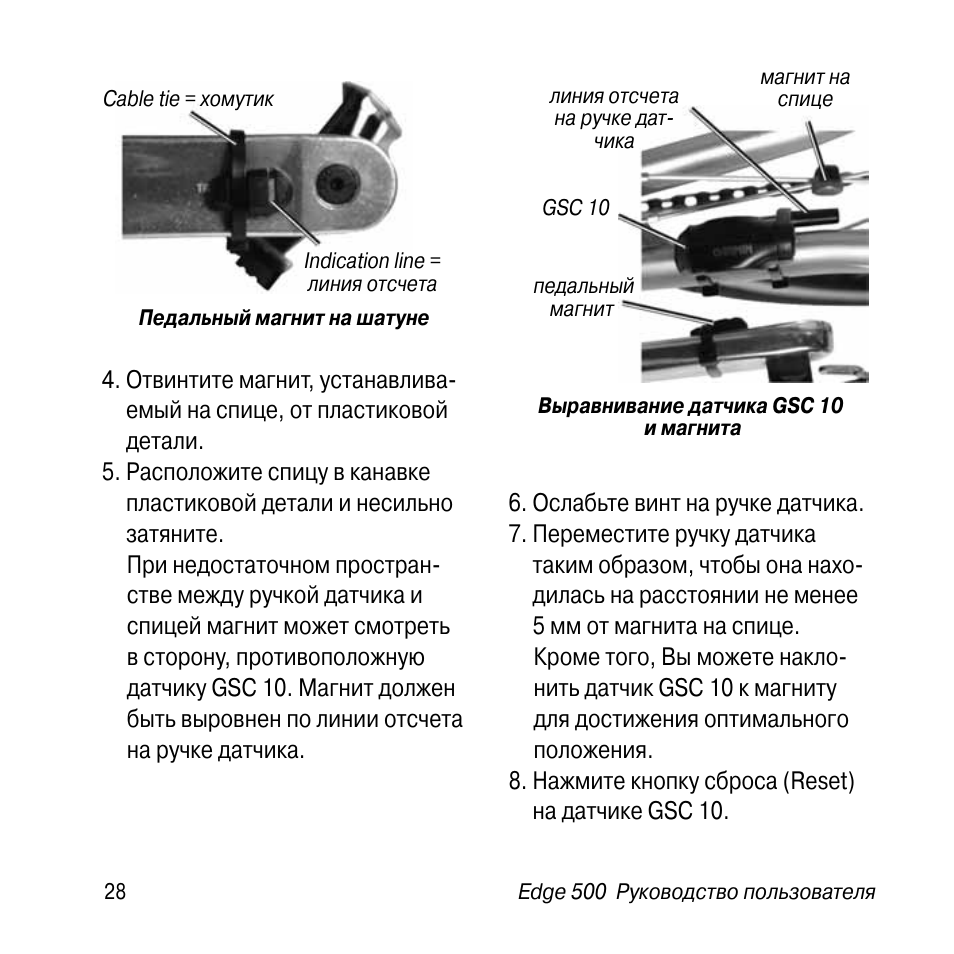 Cable tie = хомутик

Indication line = линия отсчета

Педальный магнит на шатуне

4. Отвинтите магнит, устанавливаемый на спице, от пластиковой детали.

5. Расположите спицу в канавке пластиковой детали и несильно затяните.

При недостаточном пространстве между ручкой датчика и спицей магнит может смотреть в сторону, противоположную датчику GSC 10. Магнит должен быть выровнен по линии отсчета на ручке датчика.

линия отсчета на ручке датчика

магнит на спице

GSC 10

педальный магнит

Выравнивание датчика GSC 10 и магнита

6. Ослабьте винт на ручке датчика.

7. Переместите ручку датчика таким образом, чтобы она находилась на расстоянии не менее 5 мм от магнита на спице.

Кроме того, Вы можете наклонить датчик GSC 10 к магниту для достижения оптимального положения.

8. Нажмите кнопку сброса (Reset) на датчике GSC 10.

28

Edge 500 Руководство пользователя